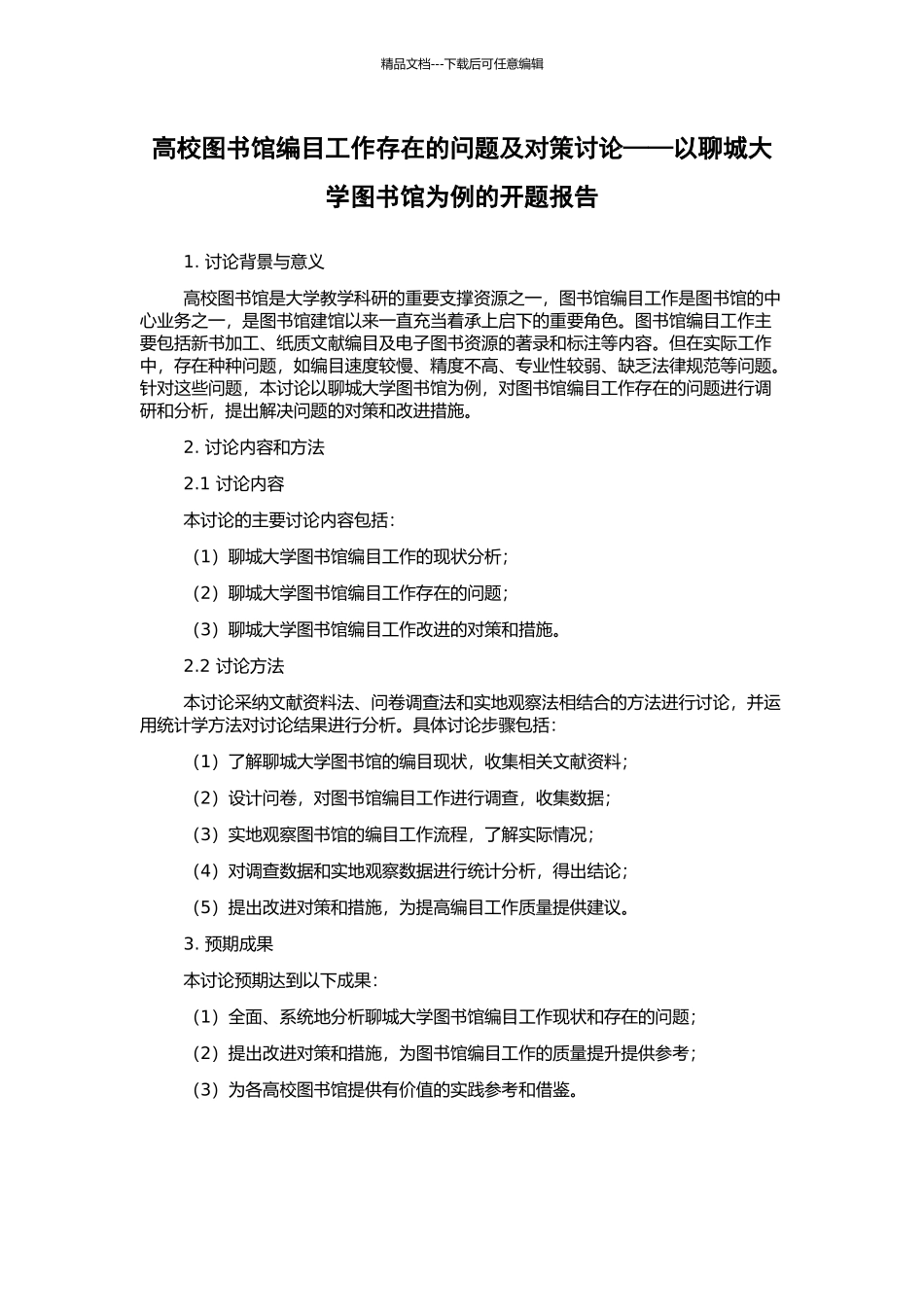 精品文档---下载后可任意编辑

高校图书馆编目工作存在的问题及对策讨论——以聊城大学图书馆为例的开题报告

1. 讨论背景与意义

高校图书馆是大学教学科研的重要支撑资源之一，图书馆编目工作是图书馆的中心业务之一，是图书馆建馆以来一直充当着承上启下的重要角色。图书馆编目工作主要包括新书加工、纸质文献编目及电子图书资源的著录和标注等内容。但在实际工作中，存在种种问题，如编目速度较慢、精度不高、专业性较弱、缺乏法律规范等问题。针对这些问题，本讨论以聊城大学图书馆为例，对图书馆编目工作存在的问题进行调研和分析，提出解决问题的对策和改进措施。

2. 讨论内容和方法

2.1 讨论内容

本讨论的主要讨论内容包括：

（1）聊城大学图书馆编目工作的现状分析；

（2）聊城大学图书馆编目工作存在的问题；

（3）聊城大学图书馆编目工作改进的对策和措施。

2.2 讨论方法

本讨论采纳文献资料法、问卷调查法和实地观察法相结合的方法进行讨论，并运用统计学方法对讨论结果进行分析。具体讨论步骤包括：

（1）了解聊城大学图书馆的编目现状，收集相关文献资料；

（2）设计问卷，对图书馆编目工作进行调查，收集数据；

（3）实地观察图书馆的编目工作流程，了解实际情况；

（4）对调查数据和实地观察数据进行统计分析，得出结论；

（5）提出改进对策和措施，为提高编目工作质量提供建议。

3. 预期成果

本讨论预期达到以下成果：

（1）全面、系统地分析聊城大学图书馆编目工作现状和存在的问题；

（2）提出改进对策和措施，为图书馆编目工作的质量提升提供参考；

（3）为各高校图书馆提供有价值的实践参考和借鉴。